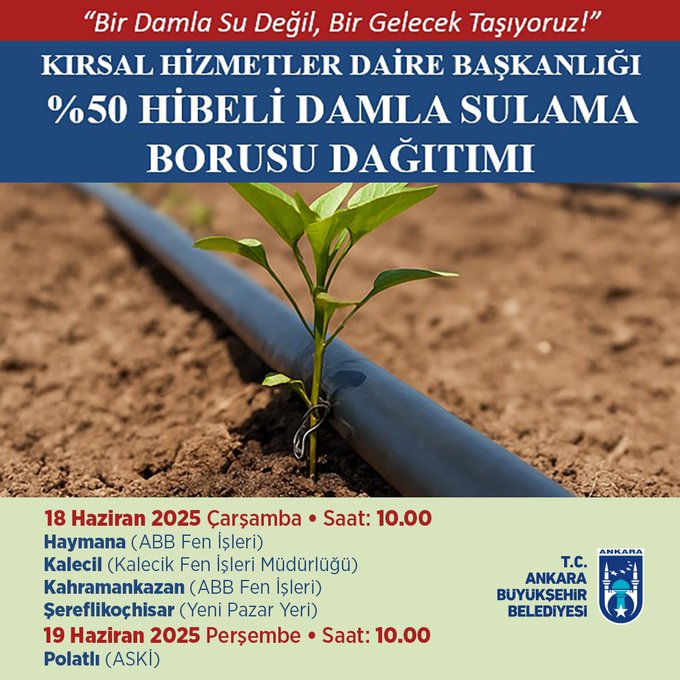 "Bir Damla Su Değil, Bir Gelecek Taşıyoruz!"

KIRSAL HİZMETLER DAİRE BAŞKANLIĞI
%50 HİBELİ DAMLA SULAMA BORUSU DAĞITIMI

18 Haziran 2025 Çarşamba • Saat: 10.00
Haymana (ABB Fen İşleri)
Kalecil (Kalecik Fen İşleri Müdürlüğü)
Kahramankazan (ABB Fen İşleri)
Şereflikoçhisar (Yeni Pazar Yeri)
19 Haziran 2025 Perşembe • Saat: 10.00
Polatlı (ASKİ)

T.C.
ANKARA
BÜYÜKŞEHİR
BELEDİYESİ

ANKARA